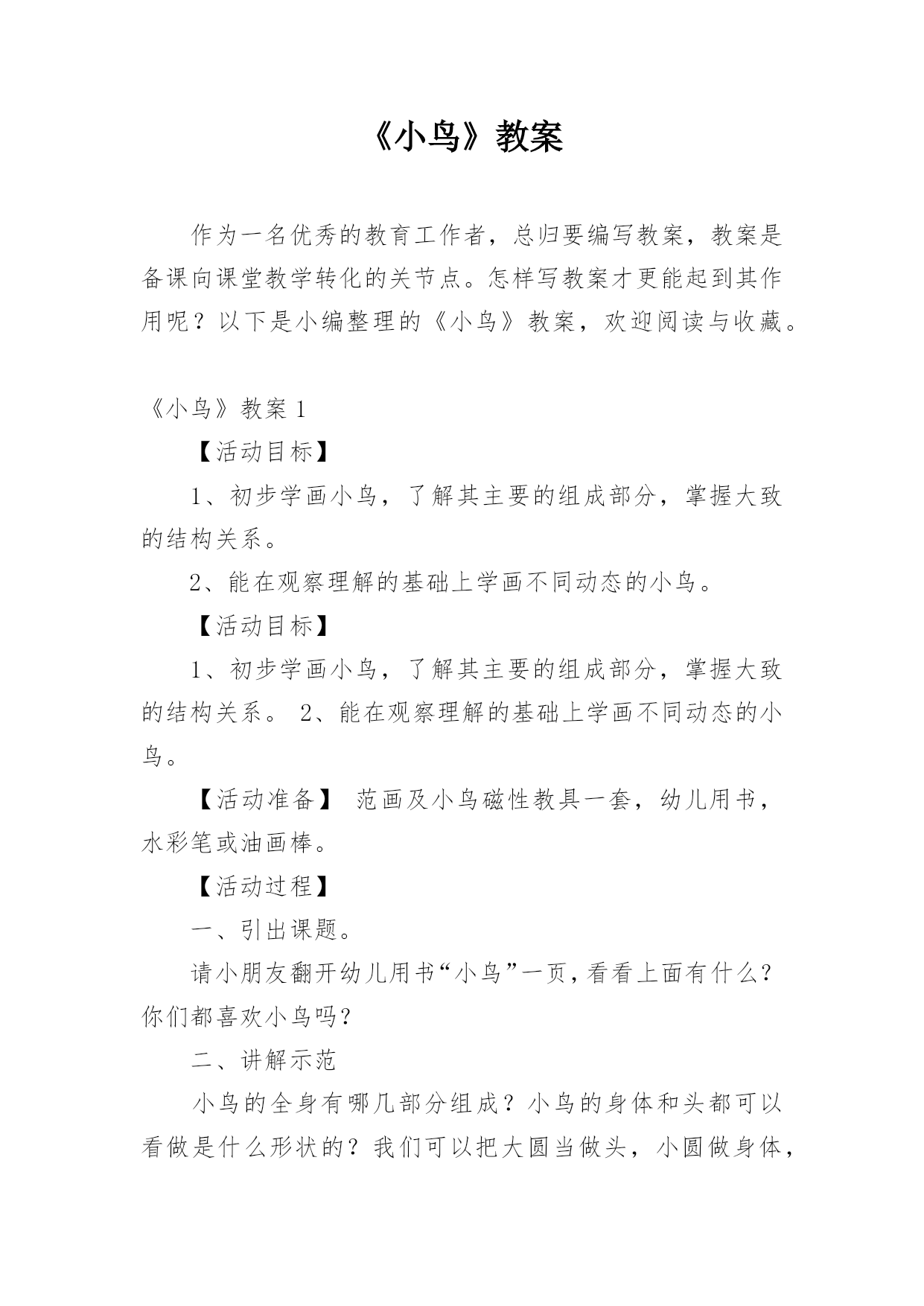 《小鸟》教案

作为一名优秀的教育工作者，总归要编写教案，教案是备课向课堂教学转化的关节点。怎样写教案才更能起到其作用呢？以下是小编整理的《小鸟》教案，欢迎阅读与收藏。

《小鸟》教案 1

【活动目标】

1、初步学画小鸟，了解其主要的组成部分，掌握大致的结构关系。

2、能在观察理解的基础上学画不同动态的小鸟。

【活动目标】

1、初步学画小鸟，了解其主要的组成部分，掌握大致的结构关系。 2、能在观察理解的基础上学画不同动态的小鸟。

【活动准备】 范画及小鸟磁性教具一套，幼儿用书，水彩笔或油画棒。

【活动过程】

一、引出课题。

请小朋友翻开幼儿用书“小鸟”一页，看看上面有什么？你们都喜欢小鸟吗？

二、讲解示范

小鸟的全身有哪几部分组成？小鸟的身体和头都可以看做是什么形状的？我们可以把大圆当做头，小圆做身体，